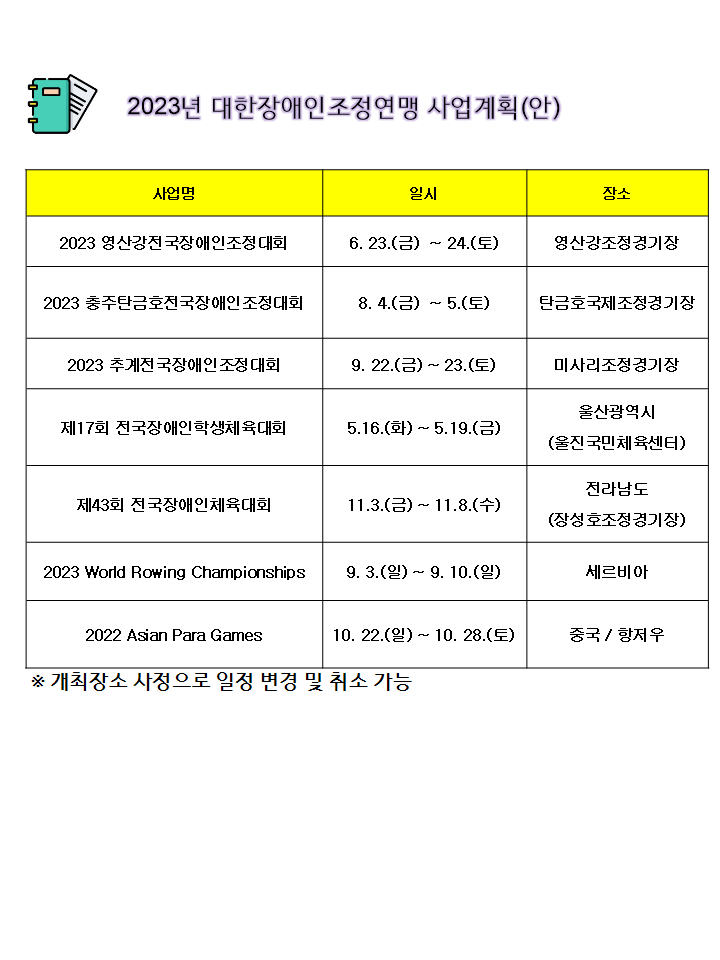 2023년 대한장애인조정연맹 사업계획(안)

| 사업명 | 일시 | 장소 |
|---|---|---|
| 2023 영산강전국장애인조정대회 | 6. 23.(금) ~ 24.(토) | 영산강조정경기장 |
| 2023 충주탄금호전국장애인조정대회 | 8. 4.(금) ~ 5.(토) | 탄금호국제조정경기장 |
| 2023 추계전국장애인조정대회 | 9. 22.(금) ~ 23.(토) | 미사리조정경기장 |
| 제17회 전국장애인학생체육대회 | 5.16.(화) ~ 5.19.(금) | 울산광역시 (울진국민체육센터) |
| 제43회 전국장애인체육대회 | 11.3.(금) ~ 11.8.(수) | 전라남도 (장성호조정경기장) |
| 2023 World Rowing Championships | 9. 3.(일) ~ 9. 10.(일) | 세르비아 |
| 2022 Asian Para Games | 10. 22.(일) ~ 10. 28.(토) | 중국 / 항저우 |

※ 개최장소 사정으로 일정 변경 및 취소 가능